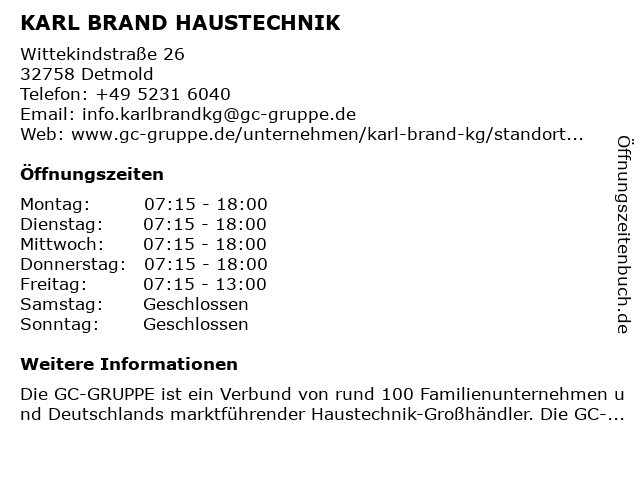 KARL BRAND HAUSTECHNIK

Wittekindstraße 26
32758 Detmold
Telefon: +49 5231 6040
Email: info.karlbrandkg@gc-gruppe.de
Web: www.gc-gruppe.de/unternehmen/karl-brand-kg/standort...

Öffnungszeiten

Montag: 07:15 - 18:00
Dienstag: 07:15 - 18:00
Mittwoch: 07:15 - 18:00
Donnerstag: 07:15 - 18:00
Freitag: 07:15 - 13:00
Samstag: Geschlossen
Sonntag: Geschlossen

Weitere Informationen

Die GC-GRUPPE ist ein Verbund von rund 100 Familienunternehmen und Deutschlands marktführender Haustechnik-Großhändler. Die GC-...

Öffnungszeitenbuch.de